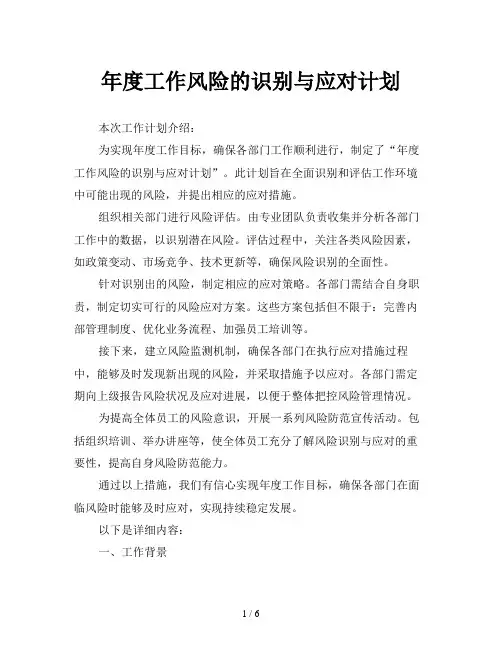 年度工作风险的识别与应对计划

本次工作计划介绍：

为实现年度工作目标，确保各部门工作顺利进行，制定了“年度工作风险的识别与应对计划”。此计划旨在全面识别和评估工作环境中可能出现的风险，并提出相应的应对措施。

组织相关部门进行风险评估。由专业团队负责收集并分析各部门工作中的数据，以识别潜在风险。评估过程中，关注各类风险因素，如政策变动、市场竞争、技术更新等，确保风险识别的全面性。

针对识别出的风险，制定相应的应对策略。各部门需结合自身职责，制定切实可行的风险应对方案。这些方案包括但不限于：完善内部管理制度、优化业务流程、加强员工培训等。

接下来，建立风险监测机制，确保各部门在执行应对措施过程中，能够及时发现新出现的风险，并采取措施予以应对。各部门需定期向上级报告风险状况及应对进展，以便于整体把控风险管理情况。

为提高全体员工的风险意识，开展一系列风险防范宣传活动。包括组织培训、举办讲座等，使全体员工充分了解风险识别与应对的重要性，提高自身风险防范能力。

通过以上措施，我们有信心实现年度工作目标，确保各部门在面临风险时能够及时应对，实现持续稳定发展。

以下是详细内容：

一、工作背景

1 / 6